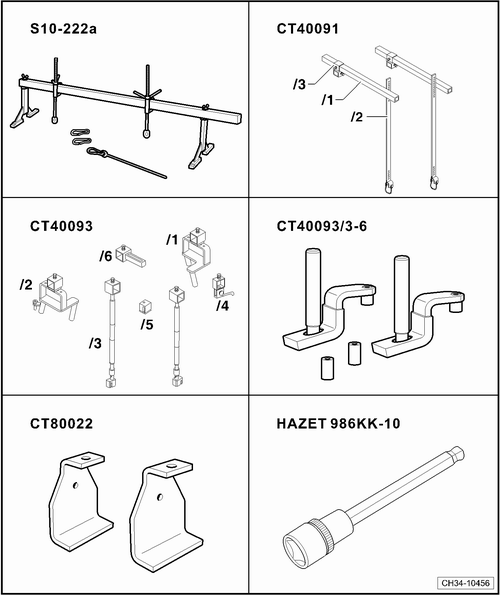 S10-222a

CT40091

/3
/1
/2

CT40093

/6
/1
/2
/4
/5
/3

CT40093/3-6

CT80022

HAZET 986KK-10

CH34-10456